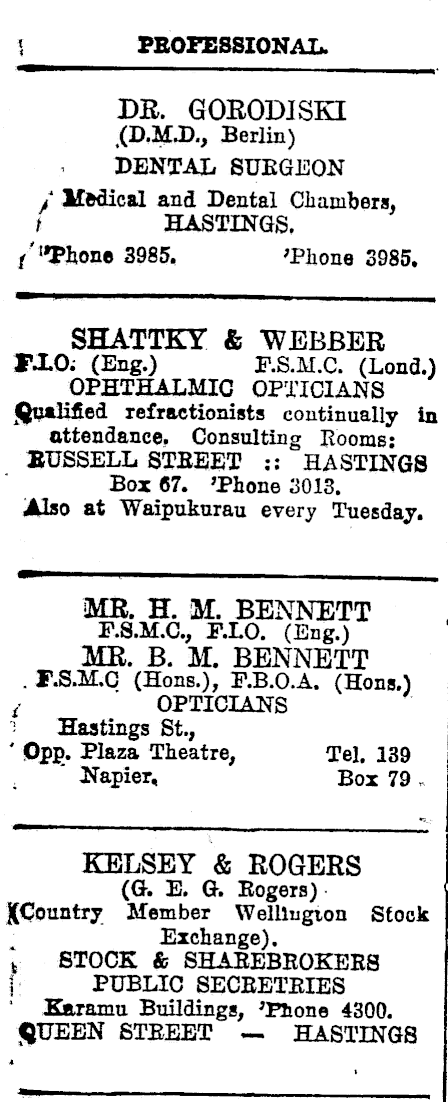 PROFESSIONAL.

DR. GORODISKI
(D.M.D., Berlin)
DENTAL SURGEON
Medical and Dental Chambers, HASTINGS.
'Phone 3985. 'Phone 3985.

SHATTKY & WEBBER
F.I.O. (Eng.) F.S.M.C. (Lond.)
OPHTHALMIC OPTICIANS
Qualified refractionists continually in attendance. Consulting Rooms:
RUSSELL STREET :: HASTINGS
Box 67. 'Phone 3013.
Also at Waipukurau every Tuesday.

MR. H. M. BENNETT
F.S.M.C., F.I.O. (Eng.)
MR. B. M. BENNETT
F.S.M.C (Hons.), F.B.O.A. (Hons.)
OPTICIANS
Hastings St.,
Opp. Plaza Theatre, Tel. 139
Napier. Box 79

KELSEY & ROGERS
(G. E. G. Rogers)
(Country Member Wellington Stock Exchange).
STOCK & SHAREBROKERS
PUBLIC SECRETRIES
Karamu Buildings, 'Phone 4300.
QUEEN STREET — HASTINGS